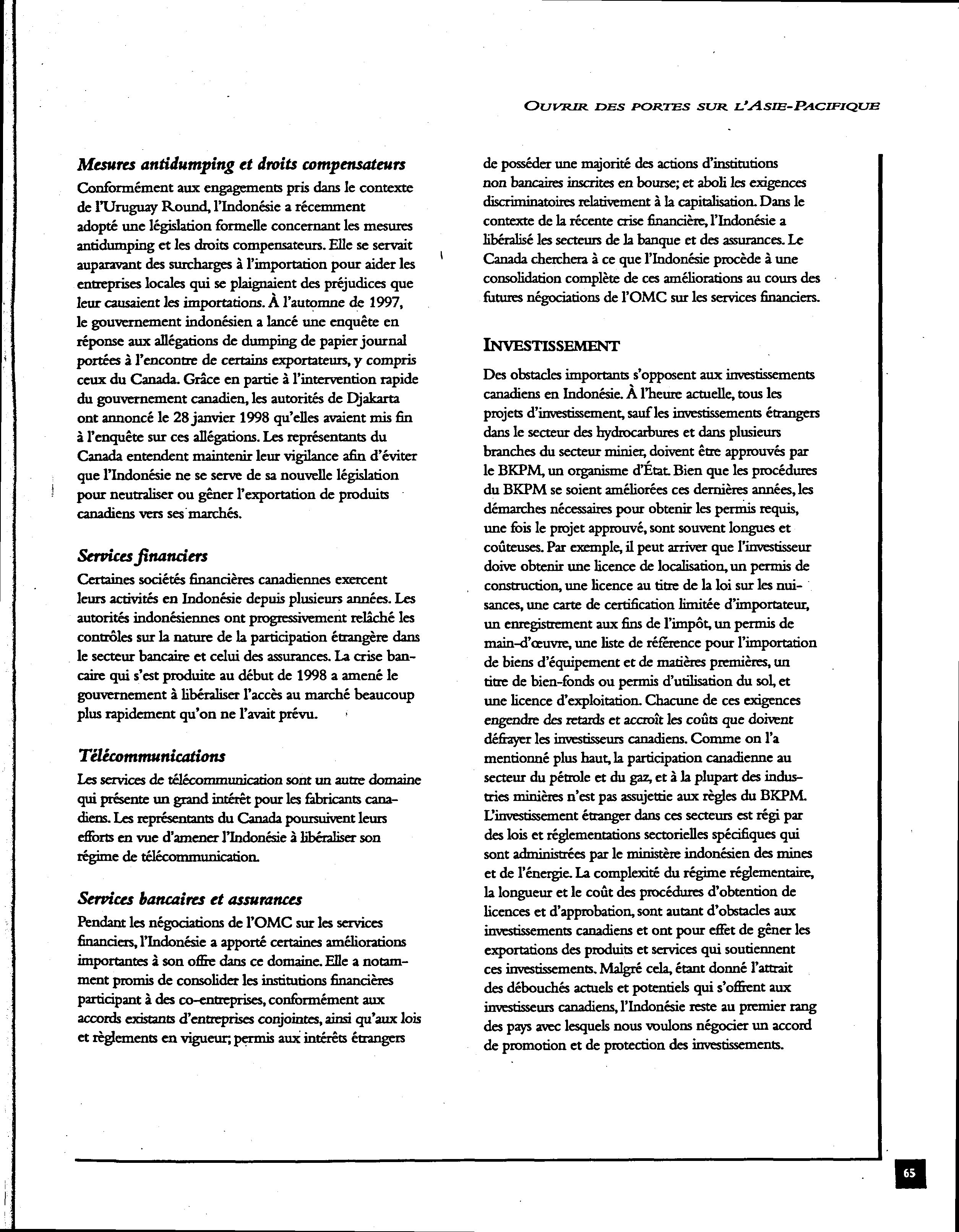 OUVRIR DES PORTES SUR L'ASIE-PACIFIQUE

Mesures antidumping et droits compensateurs

Conformément aux engagements pris dans le contexte de l'Uruguay Round, l'Indonésie a récemment adopté une législation formelle concernant les mesures antidumping et les droits compensateurs. Elle se servait auparavant des surcharges à l'importation pour aider les entreprises locales qui se plaignaient des préjudices que leur causaient les importations. À l'automne de 1997, le gouvernement indonésien a lancé une enquête en réponse aux allégations de dumping de papier journal portées à l'encontre de certains exportateurs, y compris ceux du Canada. Grâce en partie à l'intervention rapide du gouvernement canadien, les autorités de Djakarta ont annoncé le 28 janvier 1998 qu'elles avaient mis fin à l'enquête sur ces allégations. Les représentants du Canada entendent maintenir leur vigilance afin d'éviter que l'Indonésie ne se serve de sa nouvelle législation pour neutraliser ou gêner l'exportation de produits canadiens vers ses marchés.

Services financiers

Certaines sociétés financières canadiennes exercent leurs activités en Indonésie depuis plusieurs années. Les autorités indonésiennes ont progressivement relâché les contrôles sur la nature de la participation étrangère dans le secteur bancaire et celui des assurances. La crise bancaire qui s'est produite au début de 1998 a amené le gouvernement à libéraliser l'accès au marché beaucoup plus rapidement qu'on ne l'avait prévu.

Télécommunications

Les services de télécommunication sont un autre domaine qui présente un grand intérêt pour les fabricants canadiens. Les représentants du Canada poursuivent leurs efforts en vue d'amener l'Indonésie à libéraliser son régime de télécommunication.

Services bancaires et assurances

Pendant les négociations de l'OMC sur les services financiers, l'Indonésie a apporté certaines améliorations importantes à son offre dans ce domaine. Elle a notamment promis de consolider les institutions financières participant à des co-entreprises, conformément aux accords existants d'entreprises conjointes, ainsi qu'aux lois et règlements en vigueur; permis aux intérêts étrangers de posséder une majorité des actions d'institutions non bancaires inscrites en bourse; et aboli les exigences discriminatoires relativement à la capitalisation. Dans le contexte de la récente crise financière, l'Indonésie a libéralisé les secteurs de la banque et des assurances. Le Canada cherchera à ce que l'Indonésie procède à une consolidation complète de ces améliorations au cours des futures négociations de l'OMC sur les services financiers.

INVESTISSEMENT

Des obstacles importants s'opposent aux investissements canadiens en Indonésie. À l'heure actuelle, tous les projets d'investissement, sauf les investissements étrangers dans le secteur des hydrocarbures et dans plusieurs branches du secteur minier, doivent être approuvés par le BKPM, un organisme d'État. Bien que les procédures du BKPM se soient améliorées ces dernières années, les démarches nécessaires pour obtenir les permis requis, une fois le projet approuvé, sont souvent longues et coûteuses. Par exemple, il peut arriver que l'investisseur doive obtenir une licence de localisation, un permis de construction, une licence au titre de la loi sur les nuisances, une carte de certification limitée d'importateur, un enregistrement aux fins de l'impôt, un permis de main-d'œuvre, une liste de référence pour l'importation de biens d'équipement et de matières premières, un titre de bien-fonds ou permis d'utilisation du sol, et une licence d'exploitation. Chacune de ces exigences engendre des retards et accroît les coûts que doivent défrayer les investisseurs canadiens. Comme on l'a mentionné plus haut, la participation canadienne au secteur du pétrole et du gaz, et à la plupart des industries minières n'est pas assujettie aux règles du BKPM. L'investissement étranger dans ces secteurs est régi par des lois et réglementations sectorielles spécifiques qui sont administrées par le ministère indonésien des mines et de l'énergie. La complexité du régime réglementaire, la longueur et le coût des procédures d'obtention de licences et d'approbation, sont autant d'obstacles aux investissements canadiens et ont pour effet de gêner les exportations des produits et services qui soutiennent ces investissements. Malgré cela, étant donné l'attrait des débouchés actuels et potentiels qui s'offrent aux investisseurs canadiens, l'Indonésie reste au premier rang des pays avec lesquels nous voulons négocier un accord de promotion et de protection des investissements.

65